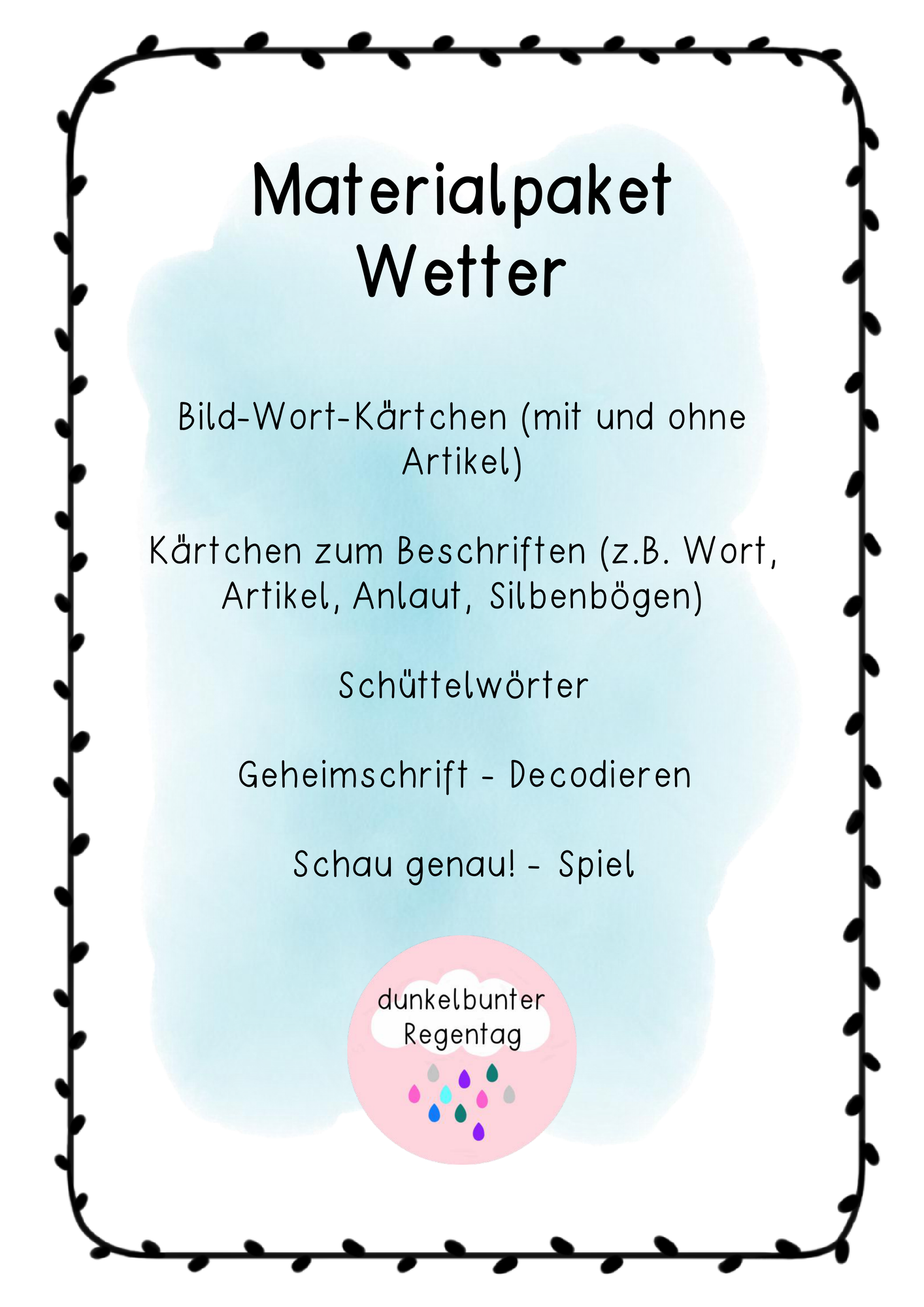 Materialpaket
Wetter

Bild-Wort-Kärtchen (mit und ohne Artikel)

Kärtchen zum Beschriften (z.B. Wort, Artikel, Anlaut, Silbenbögen)

Schüttelwörter

Geheimschrift - Decodieren

Schau genau! - Spiel

dunkelbunter
Regentag